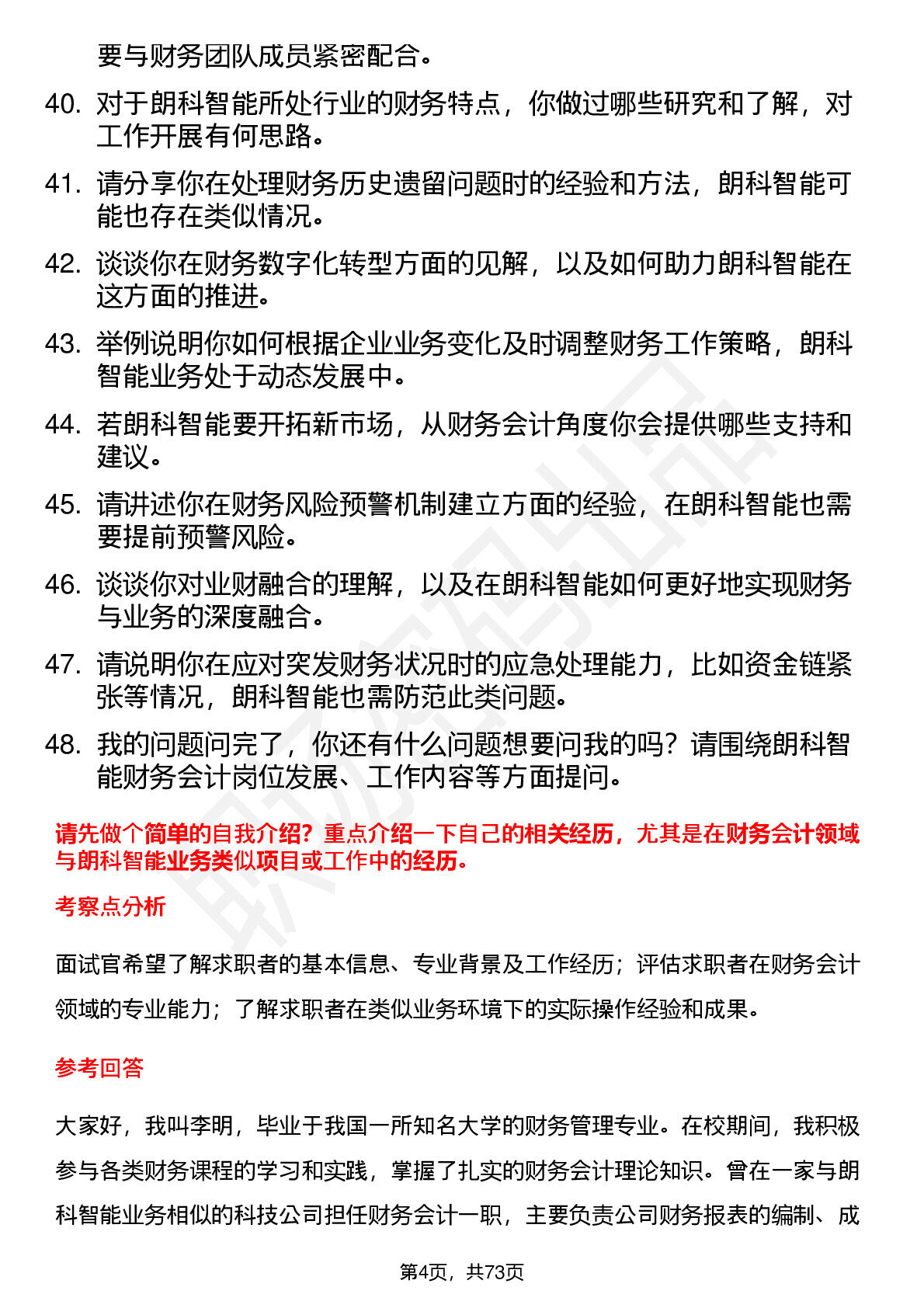 要与财务团队成员紧密配合。

40. 对于朗科智能所处行业的财务特点，你做过哪些研究和了解，对工作开展有何思路。

41. 请分享你在处理财务历史遗留问题时的经验和方法，朗科智能可能也存在类似情况。

42. 谈谈你在财务数字化转型方面的见解，以及如何助力朗科智能在这方面的推进。

43. 举例说明你如何根据企业业务变化及时调整财务工作策略，朗科智能业务处于动态发展中。

44. 若朗科智能要开拓新市场，从财务会计角度你会提供哪些支持和建议。

45. 请讲述你在财务风险预警机制建立方面的经验，在朗科智能也需要提前预警风险。

46. 谈谈你对业财融合的理解，以及在朗科智能如何更好地实现财务与业务的深度融合。

47. 请说明你在应对突发财务状况时的应急处理能力，比如资金链紧张等情况，朗科智能也需防范此类问题。

48. 我的问题问完了，你还有什么问题想要问我的吗？请围绕朗科智能财务会计岗位发展、工作内容等方面提问。

请先做个简单的自我介绍？重点介绍一下自己的相关经历，尤其是在财务会计领域与朗科智能业务类似项目或工作中的经历。

考察点分析

面试官希望了解求职者的基本信息、专业背景及工作经历；评估求职者在财务会计领域的专业能力；了解求职者在类似业务环境下的实际操作经验和成果。

参考回答

大家好，我叫李明，毕业于我国一所知名大学的财务管理专业。在校期间，我积极参与各类财务课程的学习和实践，掌握了扎实的财务会计理论知识。曾在一家与朗科智能业务相似的科技公司担任财务会计一职，主要负责公司财务报表的编制、成

第4页，共73页